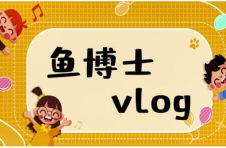 鱼博士
vlog